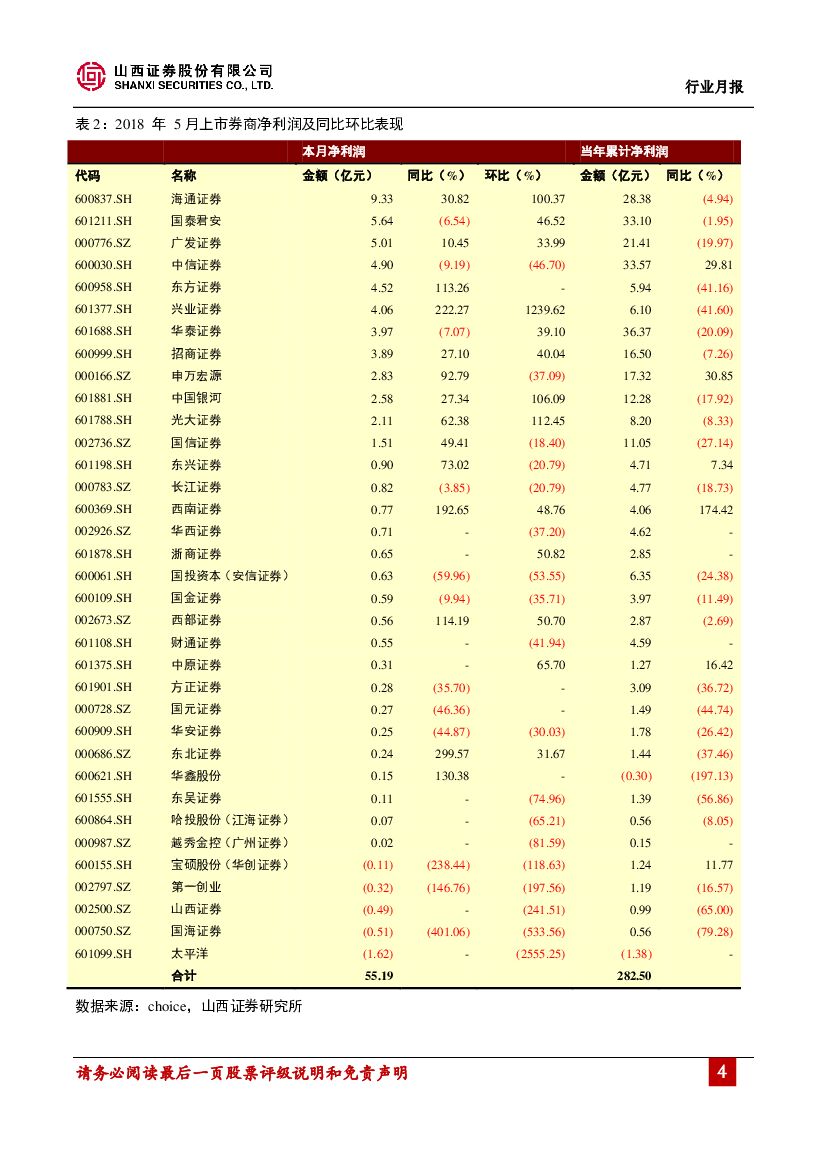 山西证券股份有限公司
SHANXI SECURITIES CO., LTD.

行业月报

表 2：2018 年 5 月上市券商净利润及同比环比表现

| | | 本月净利润 | | | 当年累计净利润 | |
|---|---|---|---|---|---|---|
| 代码 | 名称 | 金额（亿元） | 同比（%） | 环比（%） | 金额（亿元） | 同比（%） |
| 600837.SH | 海通证券 | 9.33 | 30.82 | 100.37 | 28.38 | (4.94) |
| 601211.SH | 国泰君安 | 5.64 | (6.54) | 46.52 | 33.10 | (1.95) |
| 000776.SZ | 广发证券 | 5.01 | 10.45 | 33.99 | 21.41 | (19.97) |
| 600030.SH | 中信证券 | 4.90 | (9.19) | (46.70) | 33.57 | 29.81 |
| 600958.SH | 东方证券 | 4.52 | 113.26 | - | 5.94 | (41.16) |
| 601377.SH | 兴业证券 | 4.06 | 222.27 | 1239.62 | 6.10 | (41.60) |
| 601688.SH | 华泰证券 | 3.97 | (7.07) | 39.10 | 36.37 | (20.09) |
| 600999.SH | 招商证券 | 3.89 | 27.10 | 40.04 | 16.50 | (7.26) |
| 000166.SZ | 申万宏源 | 2.83 | 92.79 | (37.09) | 17.32 | 30.85 |
| 601881.SH | 中国银河 | 2.58 | 27.34 | 106.09 | 12.28 | (17.92) |
| 601788.SH | 光大证券 | 2.11 | 62.38 | 112.45 | 8.20 | (8.33) |
| 002736.SZ | 国信证券 | 1.51 | 49.41 | (18.40) | 11.05 | (27.14) |
| 601198.SH | 东兴证券 | 0.90 | 73.02 | (20.79) | 4.71 | 7.34 |
| 000783.SZ | 长江证券 | 0.82 | (3.85) | (20.79) | 4.77 | (18.73) |
| 600369.SH | 西南证券 | 0.77 | 192.65 | 48.76 | 4.06 | 174.42 |
| 002926.SZ | 华西证券 | 0.71 | - | (37.20) | 4.62 | - |
| 601878.SH | 浙商证券 | 0.65 | - | 50.82 | 2.85 | - |
| 600061.SH | 国投资本（安信证券） | 0.63 | (59.96) | (53.55) | 6.35 | (24.38) |
| 600109.SH | 国金证券 | 0.59 | (9.94) | (35.71) | 3.97 | (11.49) |
| 002673.SZ | 西部证券 | 0.56 | 114.19 | 50.70 | 2.87 | (2.69) |
| 601108.SH | 财通证券 | 0.55 | - | (41.94) | 4.59 | - |
| 601375.SH | 中原证券 | 0.31 | - | 65.70 | 1.27 | 16.42 |
| 601901.SH | 方正证券 | 0.28 | (35.70) | - | 3.09 | (36.72) |
| 000728.SZ | 国元证券 | 0.27 | (46.36) | - | 1.49 | (44.74) |
| 600909.SH | 华安证券 | 0.25 | (44.87) | (30.03) | 1.78 | (26.42) |
| 000686.SZ | 东北证券 | 0.24 | 299.57 | 31.67 | 1.44 | (37.46) |
| 600621.SH | 华鑫股份 | 0.15 | 130.38 | - | (0.30) | (197.13) |
| 601555.SH | 东吴证券 | 0.11 | - | (74.96) | 1.39 | (56.86) |
| 600864.SH | 哈投股份（江海证券） | 0.07 | - | (65.21) | 0.56 | (8.05) |
| 000987.SZ | 越秀金控（广州证券） | 0.02 | - | (81.59) | 0.15 | - |
| 600155.SH | 宝硕股份（华创证券） | (0.11) | (238.44) | (118.63) | 1.24 | 11.77 |
| 002797.SZ | 第一创业 | (0.32) | (146.76) | (197.56) | 1.19 | (16.57) |
| 002500.SZ | 山西证券 | (0.49) | - | (241.51) | 0.99 | (65.00) |
| 000750.SZ | 国海证券 | (0.51) | (401.06) | (533.56) | 0.56 | (79.28) |
| 601099.SH | 太平洋 | (1.62) | - | (2555.25) | (1.38) | - |
| | 合计 | 55.19 | | | 282.50 | |

数据来源：choice，山西证券研究所

请务必阅读最后一页股票评级说明和免责声明

4